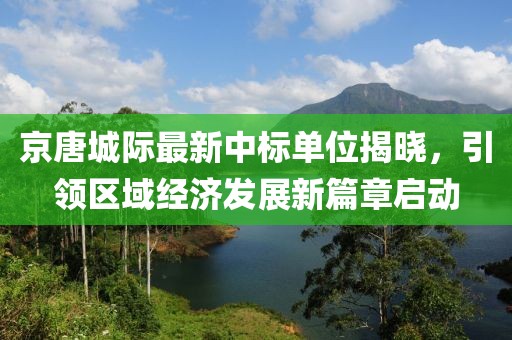 京唐城际最新中标单位揭晓，引领区域经济发展新篇章启动